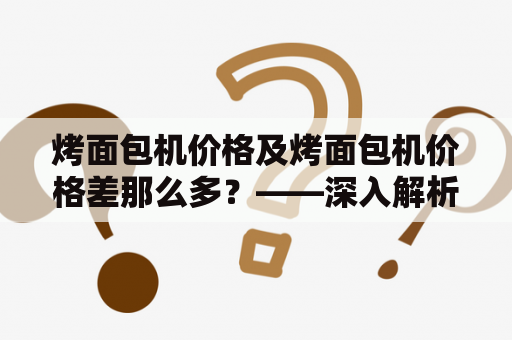 烤面包机价格及烤面包机价格差那么多？——深入解析